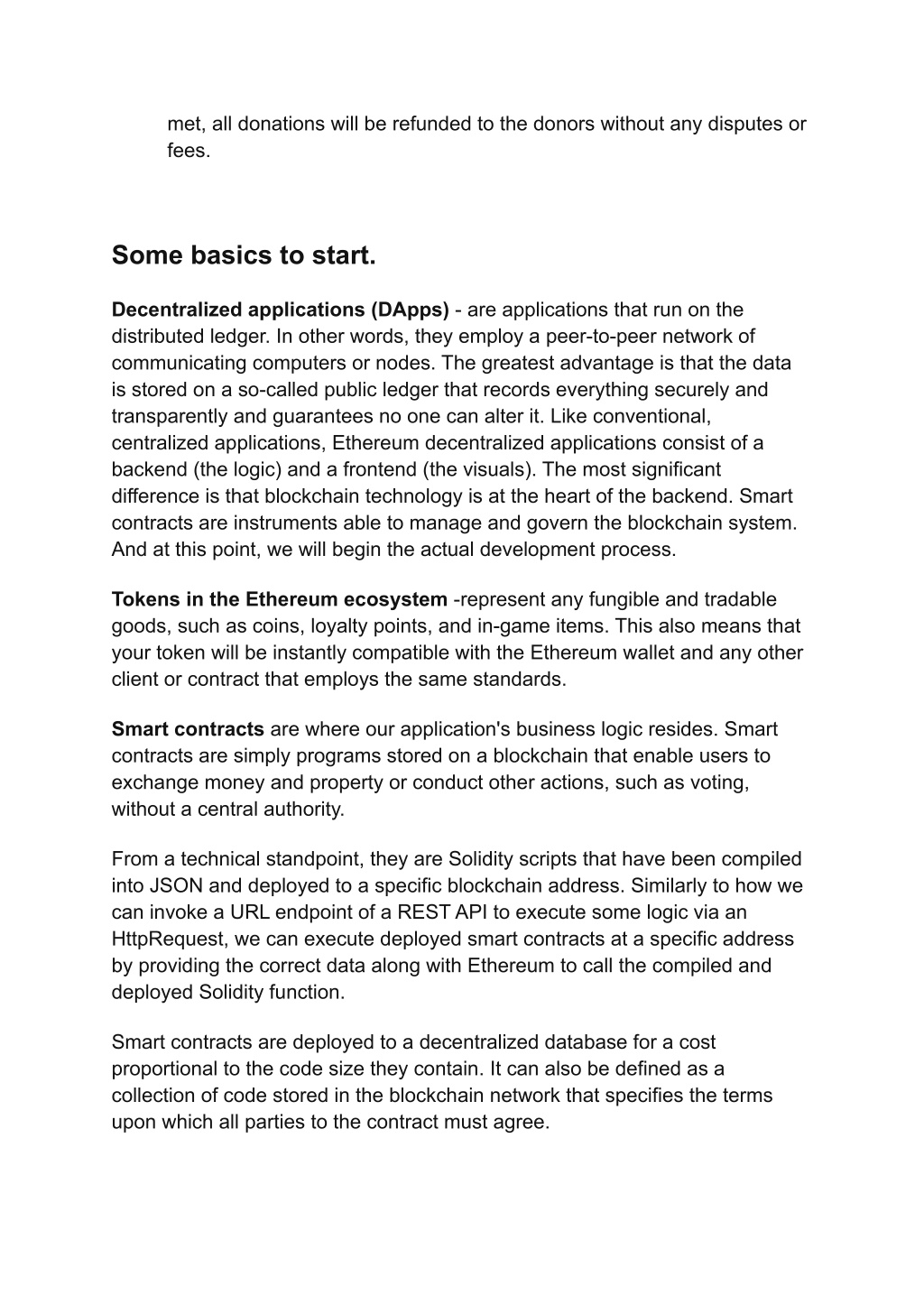 met, all donations will be refunded to the donors without any disputes or fees.

Some basics to start.

Decentralized applications (DApps) - are applications that run on the distributed ledger. In other words, they employ a peer-to-peer network of communicating computers or nodes. The greatest advantage is that the data is stored on a so-called public ledger that records everything securely and transparently and guarantees no one can alter it. Like conventional, centralized applications, Ethereum decentralized applications consist of a backend (the logic) and a frontend (the visuals). The most significant difference is that blockchain technology is at the heart of the backend. Smart contracts are instruments able to manage and govern the blockchain system. And at this point, we will begin the actual development process.

Tokens in the Ethereum ecosystem -represent any fungible and tradable goods, such as coins, loyalty points, and in-game items. This also means that your token will be instantly compatible with the Ethereum wallet and any other client or contract that employs the same standards.

Smart contracts are where our application's business logic resides. Smart contracts are simply programs stored on a blockchain that enable users to exchange money and property or conduct other actions, such as voting, without a central authority.

From a technical standpoint, they are Solidity scripts that have been compiled into JSON and deployed to a specific blockchain address. Similarly to how we can invoke a URL endpoint of a REST API to execute some logic via an HttpRequest, we can execute deployed smart contracts at a specific address by providing the correct data along with Ethereum to call the compiled and deployed Solidity function.

Smart contracts are deployed to a decentralized database for a cost proportional to the code size they contain. It can also be defined as a collection of code stored in the blockchain network that specifies the terms upon which all parties to the contract must agree.